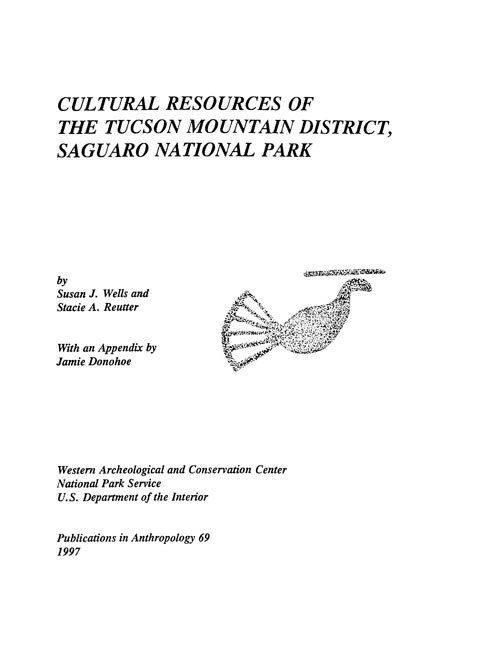 CULTURAL RESOURCES OF THE TUCSON MOUNTAIN DISTRICT, SAGUARO NATIONAL PARK

by
Susan J. Wells and
Stacie A. Reutter

With an Appendix by
Jamie Donohoe

Western Archeological and Conservation Center
National Park Service
U.S. Department of the Interior

Publications in Anthropology 69
1997